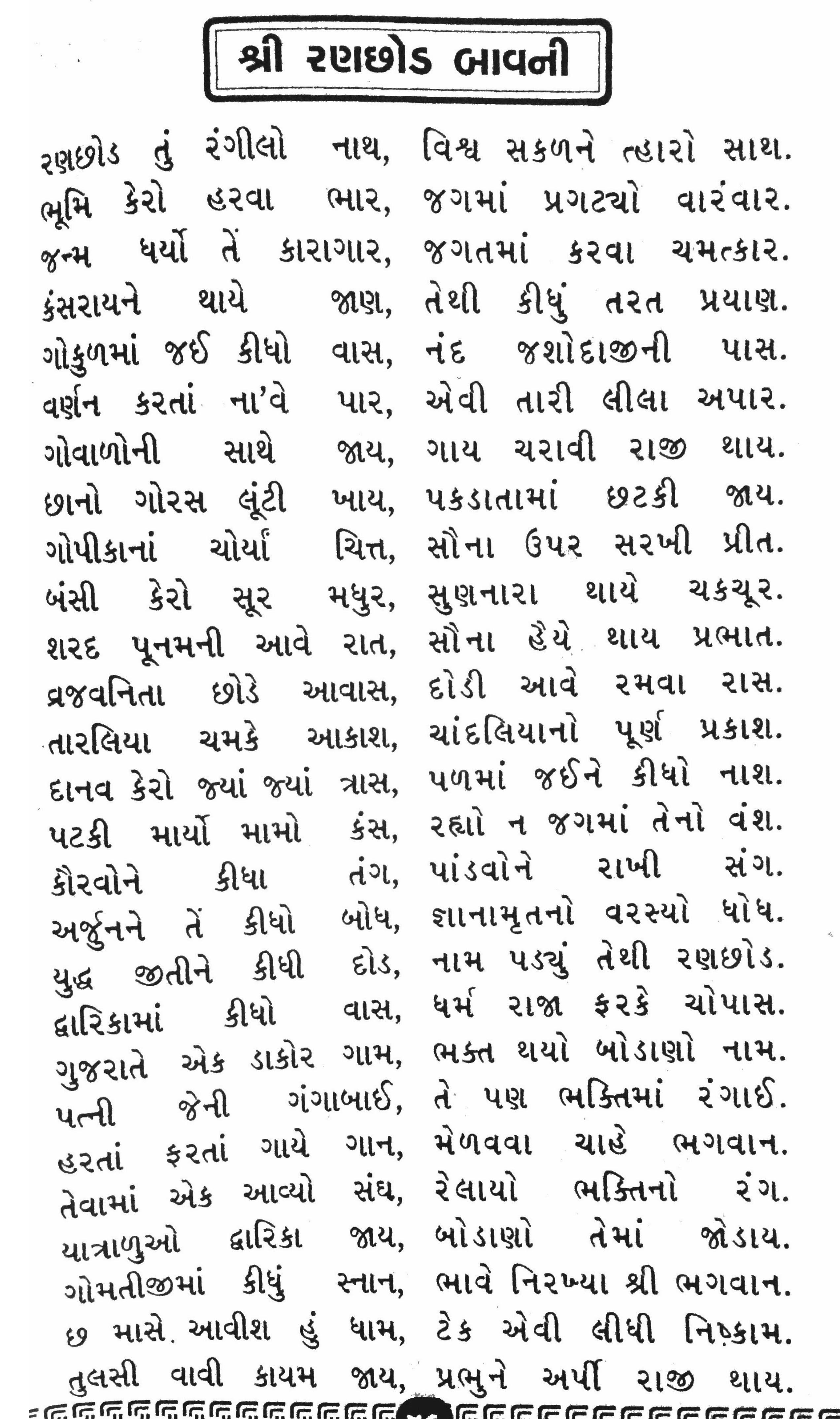 શ્રી રણછોડ બાવની

રણછોડ તું રંગીલો નાથ, વિશ્વ સકળને ત્હારો સાથ.
ભૂમિ કેરો હરવા ભાર, જગમાં પ્રગટ્યો વારંવાર.
જન્મ ધર્યો તેં કારાગાર, જગતમાં કરવા ચમત્કાર.
કંસરાયને થાયે જાણ, તેથી કીધું તરત પ્રયાણ.
ગોકુળમાં જઈ કીધો વાસ, નંદ જશોદાજીની પાસ.
વર્ણન કરતાં ના'વે પાર, એવી તારી લીલા અપાર.
ગોવાળોની સાથે જાય, ગાય ચરાવી રાજી થાય.
છાનો ગોરસ લૂંટી ખાય, પકડાતામાં છટકી જાય.
ગોપીકાનાં ચોર્યાં ચિત્ત, સૌના ઉપર સરખી પ્રીત.
બંસી કેરો સૂર મધુર, સુણનારા થાયે ચકચૂર.
શરદ પૂનમની આવે રાત, સૌના હૈયે થાય પ્રભાત.
વ્રજવનિતા છોડે આવાસ, દોડી આવે રમવા રાસ.
તારલિયા ચમકે આકાશ, ચાંદલિયાનો પૂર્ણ પ્રકાશ.
દાનવ કેરો જ્યાં જ્યાં ત્રાસ, પળમાં જઈને કીધો નાશ.
પટકી માર્યો મામો કંસ, રહ્યો ન જગમાં તેનો વંશ.
કૌરવોને કીધા તંગ, પાંડવોને રાખી સંગ.
અર્જુનને તેં કીધો બોધ, જ્ઞાનામૃતનો વરસ્યો ધોધ.
યુદ્ધ જીતીને કીધી દોડ, નામ પડ્યું તેથી રણછોડ.
દ્વારિકામાં કીધો વાસ, ધર્મ રાજા ફરકે ચોપાસ.
ગુજરાતે એક ડાકોર ગામ, ભક્ત થયો બોડાણો નામ.
પત્ની જેની ગંગાબાઈ, તે પણ ભક્તિમાં રંગાઈ.
હરતાં ફરતાં ગાયે ગાન, મેળવવા ચાહે ભગવાન.
તેવામાં એક આવ્યો સંઘ, રેલાયો ભક્તિનો રંગ.
યાત્રાળુઓ દ્વારિકા જાય, બોડાણો તેમાં જોડાય.
ગોમતીજીમાં કીધું સ્નાન, ભાવે નિરખ્યા શ્રી ભગવાન.
છ માસે આવીશ હું ધામ, ટેક એવી લીધી નિષ્કામ.
તુલસી વાવી કાયમ જાય, પ્રભુને અર્પી રાજી થાય.